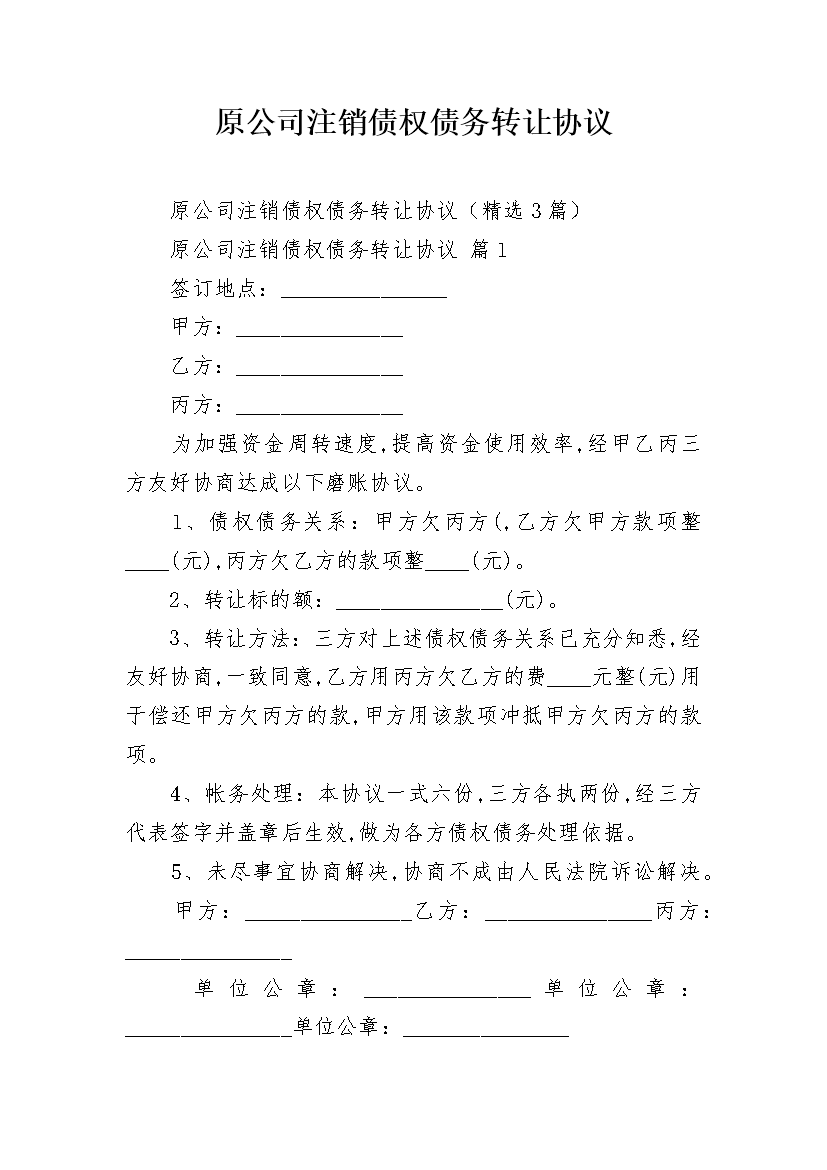 原公司注销债权债务转让协议

原公司注销债权债务转让协议（精选3篇）

原公司注销债权债务转让协议 篇1

签订地点：________________

甲方：________________

乙方：________________

丙方：________________

为加强资金周转速度，提高资金使用效率，经甲乙丙三方友好协商达成以下磨账协议。

1、债权债务关系：甲方欠丙方(，乙方欠甲方款项整____(元)，丙方欠乙方的款项整____(元)。

2、转让标的额：________________(元)。

3、转让方法：三方对上述债权债务关系已充分知悉，经友好协商，一致同意，乙方用丙方欠乙方的费____元整(元)用于偿还甲方欠丙方的款，甲方用该款项冲抵甲方欠丙方的款项。

4、帐务处理：本协议一式六份，三方各执两份，经三方代表签字并盖章后生效，做为各方债权债务处理依据。

5、未尽事宜协商解决，协商不成由人民法院诉讼解决。

甲方：________________乙方：________________丙方：________________

单位公章：________________单位公章：________________单位公章：________________